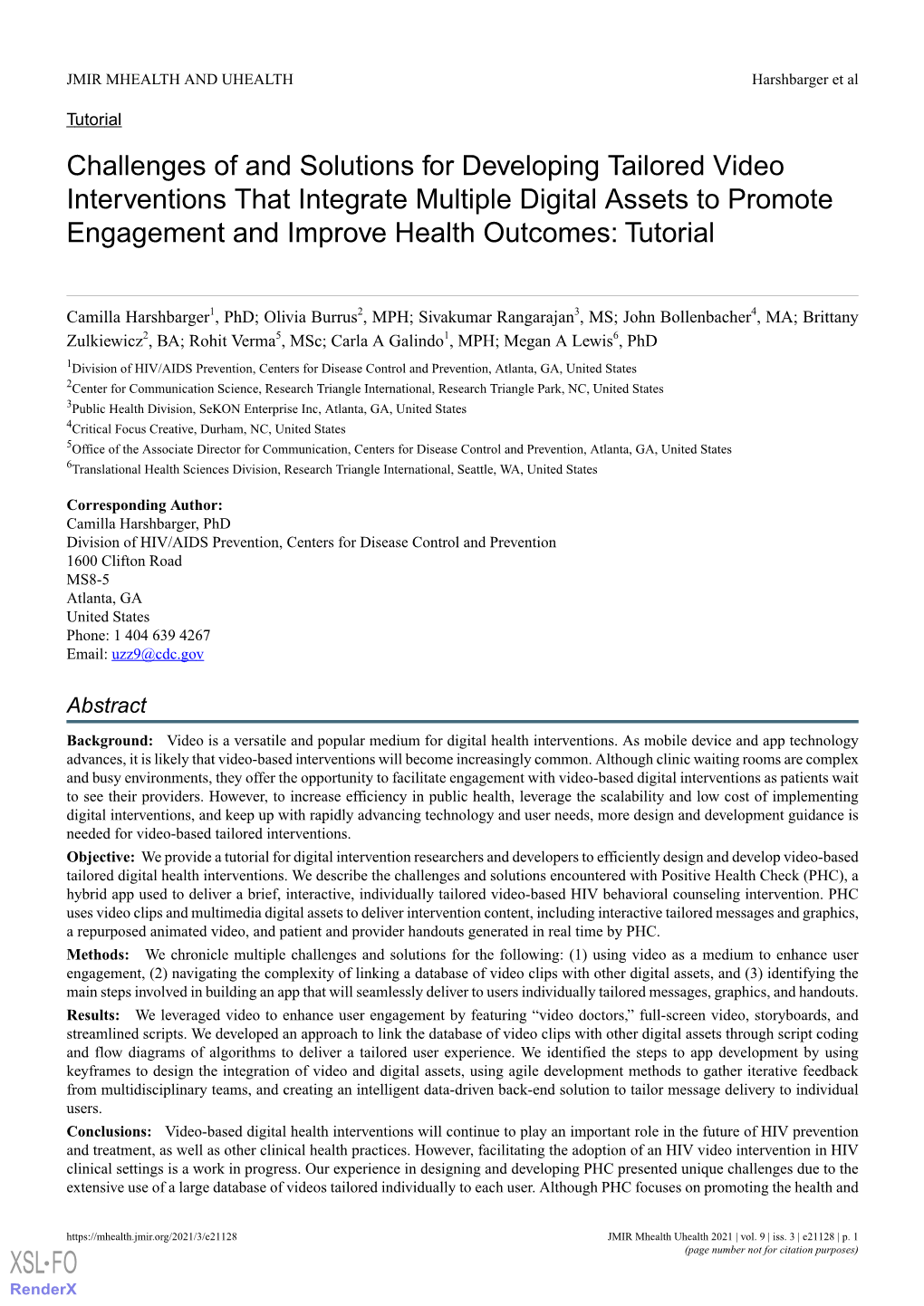 JMIR MHEALTH AND UHEALTH

Harshbarger et al

Tutorial

Challenges of and Solutions for Developing Tailored Video Interventions That Integrate Multiple Digital Assets to Promote Engagement and Improve Health Outcomes: Tutorial

Camilla Harshbarger$^1$, PhD; Olivia Burrus$^2$, MPH; Sivakumar Rangarajan$^3$, MS; John Bollenbacher$^4$, MA; Brittany Zulkiewicz$^2$, BA; Rohit Verma$^5$, MSc; Carla A Galindo$^1$, MPH; Megan A Lewis$^6$, PhD

$^1$Division of HIV/AIDS Prevention, Centers for Disease Control and Prevention, Atlanta, GA, United States
$^2$Center for Communication Science, Research Triangle International, Research Triangle Park, NC, United States
$^3$Public Health Division, SeKON Enterprise Inc, Atlanta, GA, United States
$^4$Critical Focus Creative, Durham, NC, United States
$^5$Office of the Associate Director for Communication, Centers for Disease Control and Prevention, Atlanta, GA, United States
$^6$Translational Health Sciences Division, Research Triangle International, Seattle, WA, United States

Corresponding Author:
Camilla Harshbarger, PhD
Division of HIV/AIDS Prevention, Centers for Disease Control and Prevention
1600 Clifton Road
MS8-5
Atlanta, GA
United States
Phone: 1 404 639 4267
Email: uzz9@cdc.gov

Abstract

Background: Video is a versatile and popular medium for digital health interventions. As mobile device and app technology advances, it is likely that video-based interventions will become increasingly common. Although clinic waiting rooms are complex and busy environments, they offer the opportunity to facilitate engagement with video-based digital interventions as patients wait to see their providers. However, to increase efficiency in public health, leverage the scalability and low cost of implementing digital interventions, and keep up with rapidly advancing technology and user needs, more design and development guidance is needed for video-based tailored interventions.

Objective: We provide a tutorial for digital intervention researchers and developers to efficiently design and develop video-based tailored digital health interventions. We describe the challenges and solutions encountered with Positive Health Check (PHC), a hybrid app used to deliver a brief, interactive, individually tailored video-based HIV behavioral counseling intervention. PHC uses video clips and multimedia digital assets to deliver intervention content, including interactive tailored messages and graphics, a repurposed animated video, and patient and provider handouts generated in real time by PHC.

Methods: We chronicle multiple challenges and solutions for the following: (1) using video as a medium to enhance user engagement, (2) navigating the complexity of linking a database of video clips with other digital assets, and (3) identifying the main steps involved in building an app that will seamlessly deliver to users individually tailored messages, graphics, and handouts.

Results: We leveraged video to enhance user engagement by featuring “video doctors,” full-screen video, storyboards, and streamlined scripts. We developed an approach to link the database of video clips with other digital assets through script coding and flow diagrams of algorithms to deliver a tailored user experience. We identified the steps to app development by using keyframes to design the integration of video and digital assets, using agile development methods to gather iterative feedback from multidisciplinary teams, and creating an intelligent data-driven back-end solution to tailor message delivery to individual users.

Conclusions: Video-based digital health interventions will continue to play an important role in the future of HIV prevention and treatment, as well as other clinical health practices. However, facilitating the adoption of an HIV video intervention in HIV clinical settings is a work in progress. Our experience in designing and developing PHC presented unique challenges due to the extensive use of a large database of videos tailored individually to each user. Although PHC focuses on promoting the health and

https://mhealth.jmir.org/2021/3/e21128

JMIR Mhealth Uhealth 2021 | vol. 9 | iss. 3 | e21128 | p. 1
(page number not for citation purposes)

XSL•FO
RenderX